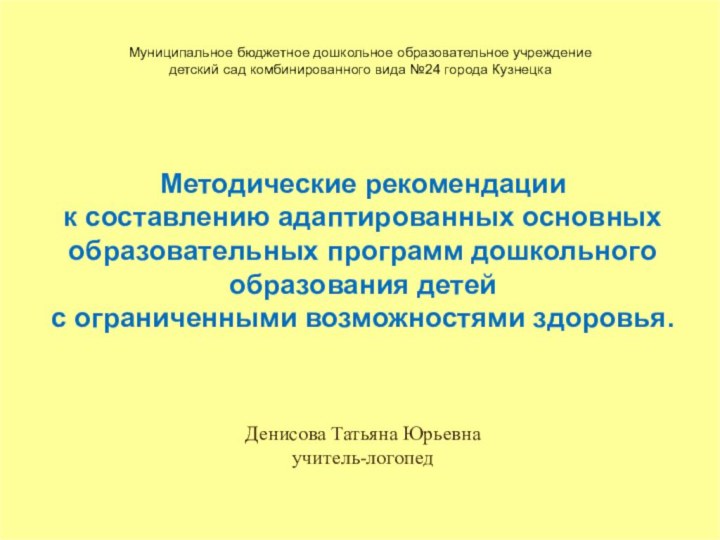 Муниципальное бюджетное дошкольное образовательное учреждение
детский сад комбинированного вида №24 города Кузнецка

Методические рекомендации
к составлению адаптированных основных образовательных программ дошкольного образования детей
с ограниченными возможностями здоровья.

Денисова Татьяна Юрьевна
учитель-логопед